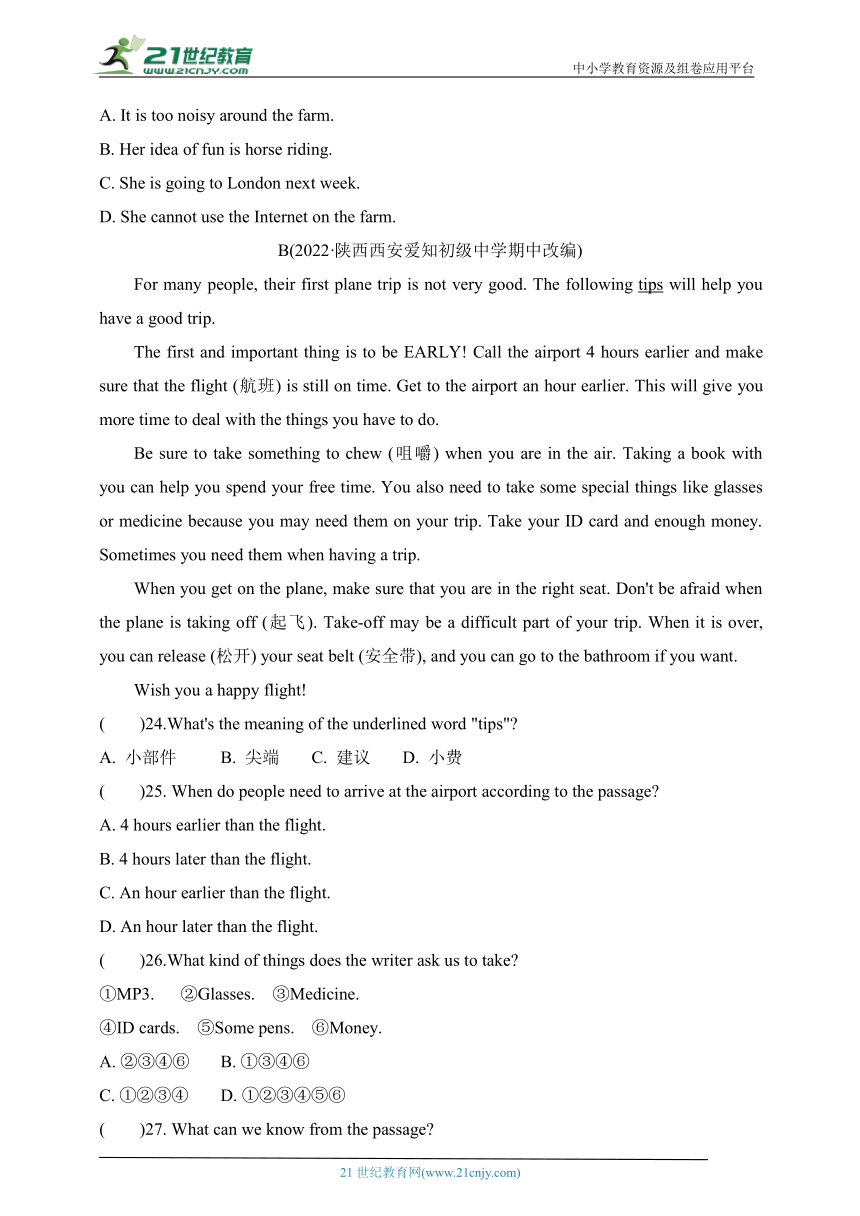 21世纪教育
www.21cnjy.com
中小学教育资源及组卷应用平台

A. It is too noisy around the farm.
B. Her idea of fun is horse riding.
C. She is going to London next week.
D. She cannot use the Internet on the farm.

B(2022·陕西西安爱知初级中学期中改编)

For many people, their first plane trip is not very good. The following tips will help you have a good trip.

The first and important thing is to be EARLY! Call the airport 4 hours earlier and make sure that the flight (航班) is still on time. Get to the airport an hour earlier. This will give you more time to deal with the things you have to do.

Be sure to take something to chew (咀嚼) when you are in the air. Taking a book with you can help you spend your free time. You also need to take some special things like glasses or medicine because you may need them on your trip. Take your ID card and enough money. Sometimes you need them when having a trip.

When you get on the plane, make sure that you are in the right seat. Don't be afraid when the plane is taking off (起飞). Take-off may be a difficult part of your trip. When it is over, you can release (松开) your seat belt (安全带), and you can go to the bathroom if you want.

Wish you a happy flight!

(　　)24.What's the meaning of the underlined word "tips"?
A. 小部件　B. 尖端　C. 建议　D. 小费

(　　)25. When do people need to arrive at the airport according to the passage?
A. 4 hours earlier than the flight.
B. 4 hours later than the flight.
C. An hour earlier than the flight.
D. An hour later than the flight.

(　　)26.What kind of things does the writer ask us to take?
①MP3.　②Glasses.　③Medicine.
④ID cards.　⑤Some pens.　⑥Money.
A. ②③④⑥　B. ①③④⑥
C. ①②③④　D. ①②③④⑤⑥

(　　)27. What can we know from the passage?

21 世纪教育网(www.21cnjy.com)